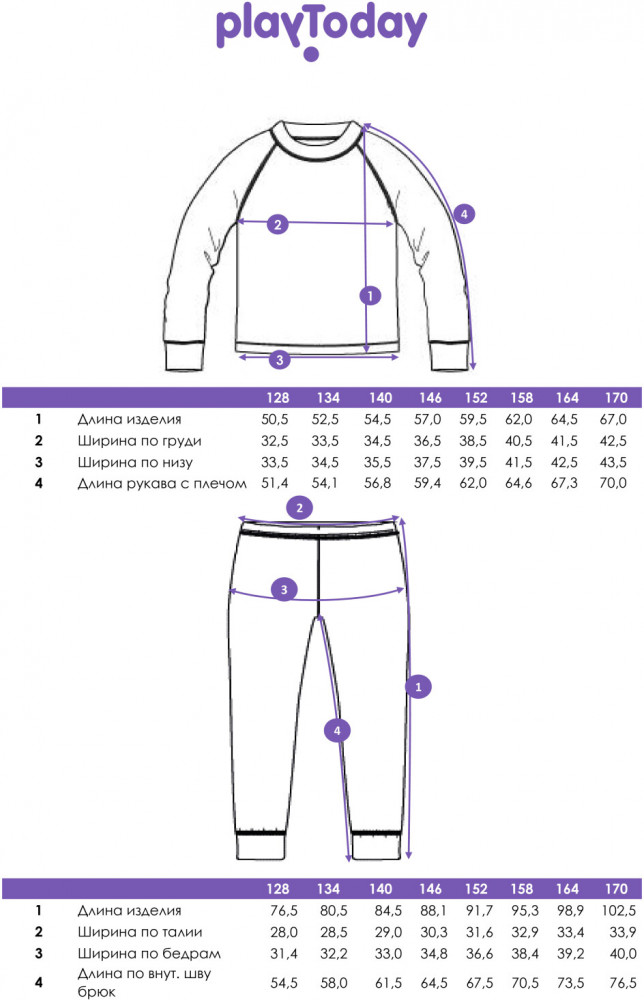 playToday

2
4
1
3

| | | 128 | 134 | 140 | 146 | 152 | 158 | 164 | 170 |
|---|---|---|---|---|---|---|---|---|---|
| 1 | Длина изделия | 50,5 | 52,5 | 54,5 | 57,0 | 59,5 | 62,0 | 64,5 | 67,0 |
| 2 | Ширина по груди | 32,5 | 33,5 | 34,5 | 36,5 | 38,5 | 40,5 | 41,5 | 42,5 |
| 3 | Ширина по низу | 33,5 | 34,5 | 35,5 | 37,5 | 39,5 | 41,5 | 42,5 | 43,5 |
| 4 | Длина рукава с плечом | 51,4 | 54,1 | 56,8 | 59,4 | 62,0 | 64,6 | 67,3 | 70,0 |

2
3
1
4

| | | 128 | 134 | 140 | 146 | 152 | 158 | 164 | 170 |
|---|---|---|---|---|---|---|---|---|---|
| 1 | Длина изделия | 76,5 | 80,5 | 84,5 | 88,1 | 91,7 | 95,3 | 98,9 | 102,5 |
| 2 | Ширина по талии | 28,0 | 28,5 | 29,0 | 30,3 | 31,6 | 32,9 | 33,4 | 33,9 |
| 3 | Ширина по бедрам | 31,4 | 32,2 | 33,0 | 34,8 | 36,6 | 38,4 | 39,2 | 40,0 |
| 4 | Длина по внут. шву брюк | 54,5 | 58,0 | 61,5 | 64,5 | 67,5 | 70,5 | 73,5 | 76,5 |